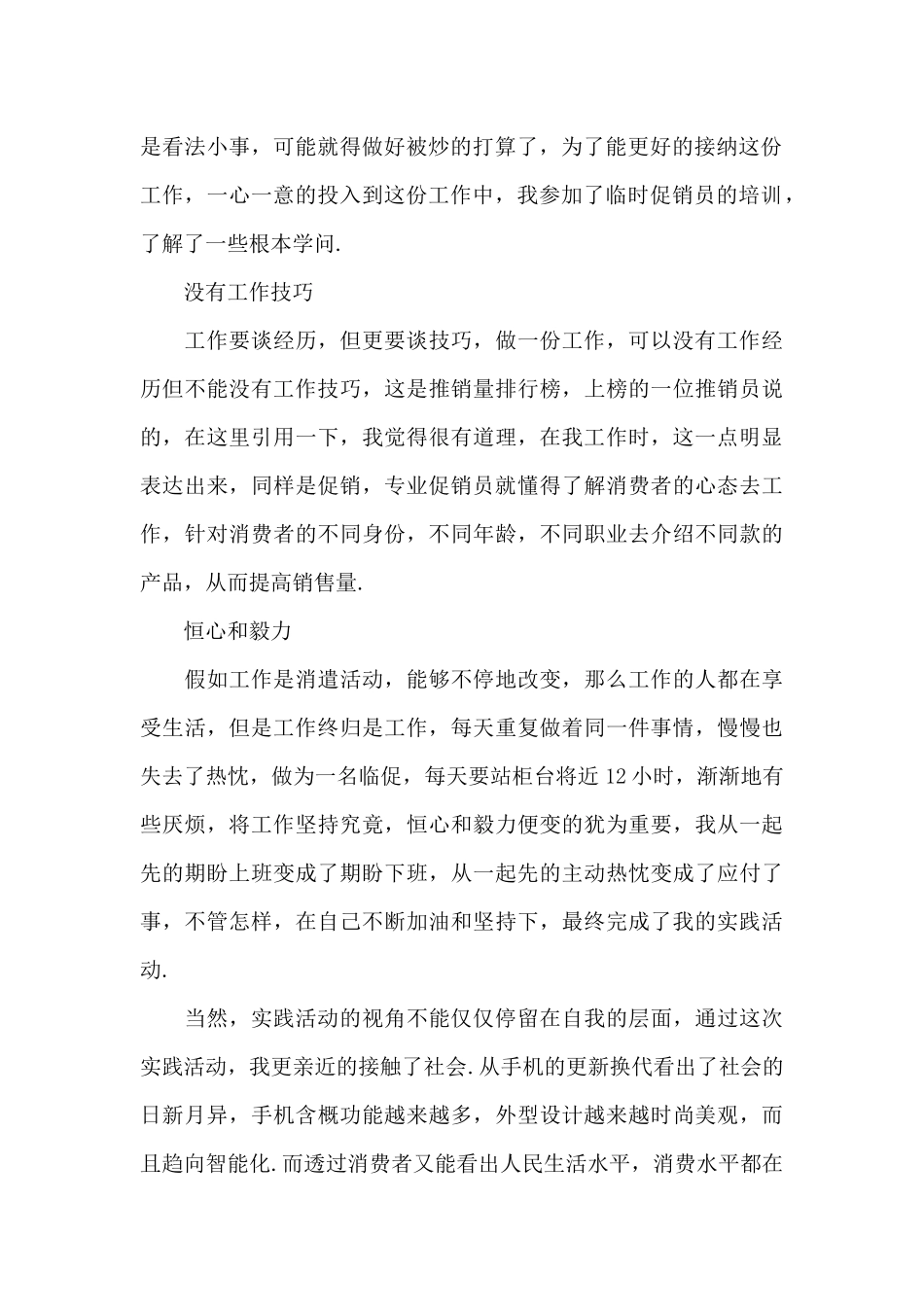 是看法小事，可能就得做好被炒的打算了，为了能更好的接纳这份工作，一心一意的投入到这份工作中，我参加了临时促销员的培训，了解了一些根本学问.

没有工作技巧

工作要谈经历，但更要谈技巧，做一份工作，可以没有工作经历但不能没有工作技巧，这是推销量排行榜，上榜的一位推销员说的，在这里引用一下，我觉得很有道理，在我工作时，这一点明显表达出来，同样是促销，专业促销员就懂得了解消费者的心态去工作，针对消费者的不同身份，不同年龄，不同职业去介绍不同款的产品，从而提高销售量.

恒心和毅力

假如工作是消遣活动，能够不停地改变，那么工作的人都在享受生活，但是工作终归是工作，每天重复做着同一件事情，慢慢也失去了热忱，做为一名临促，每天要站柜台将近 12 小时，渐渐地有些厌烦，将工作坚持究竟，恒心和毅力便变的犹为重要，我从一起先的期盼上班变成了期盼下班，从一起先的主动热忱变成了应付了事，不管怎样，在自己不断加油和坚持下，最终完成了我的实践活动.

当然，实践活动的视角不能仅仅停留在自我的层面，通过这次实践活动，我更亲近的接触了社会.从手机的更新换代看出了社会的日新月异，手机含概功能越来越多，外型设计越来越时尚美观，而且趋向智能化.而透过消费者又能看出人民生活水平，消费水平都在